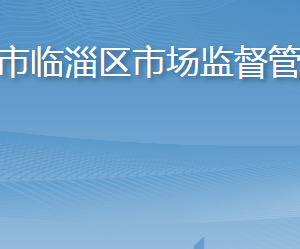 市临淄区市场监督管